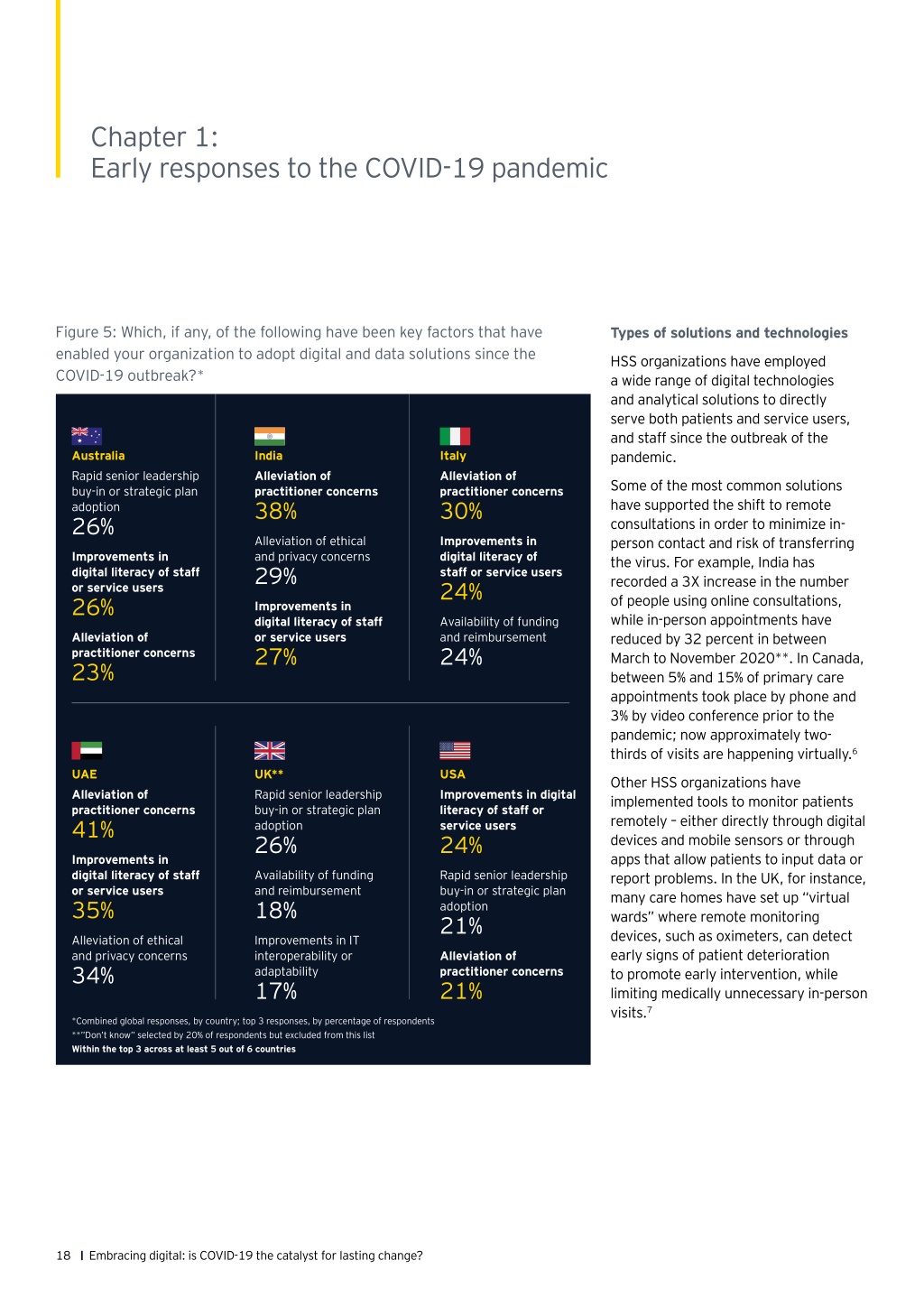 Chapter 1:
Early responses to the COVID-19 pandemic

Figure 5: Which, if any, of the following have been key factors that have enabled your organization to adopt digital and data solutions since the COVID-19 outbreak?*

Australia
Rapid senior leadership buy-in or strategic plan adoption
26%
Improvements in digital literacy of staff or service users
26%
Alleviation of practitioner concerns
23%

India
Alleviation of practitioner concerns
38%
Alleviation of ethical and privacy concerns
29%
Improvements in digital literacy of staff or service users
27%

Italy
Alleviation of practitioner concerns
30%
Improvements in digital literacy of staff or service users
24%
Availability of funding and reimbursement
24%

UAE
Alleviation of practitioner concerns
41%
Improvements in digital literacy of staff or service users
35%
Alleviation of ethical and privacy concerns
34%

UK**
Rapid senior leadership buy-in or strategic plan adoption
26%
Availability of funding and reimbursement
18%
Improvements in IT interoperability or adaptability
17%

USA
Improvements in digital literacy of staff or service users
24%
Rapid senior leadership buy-in or strategic plan adoption
21%
Alleviation of practitioner concerns
21%

*Combined global responses, by country; top 3 responses, by percentage of respondents
**"Don't know" selected by 20% of respondents but excluded from this list
Within the top 3 across at least 5 out of 6 countries

Types of solutions and technologies

HSS organizations have employed a wide range of digital technologies and analytical solutions to directly serve both patients and service users, and staff since the outbreak of the pandemic.

Some of the most common solutions have supported the shift to remote consultations in order to minimize in-person contact and risk of transferring the virus. For example, India has recorded a 3X increase in the number of people using online consultations, while in-person appointments have reduced by 32 percent in between March to November 2020**. In Canada, between 5% and 15% of primary care appointments took place by phone and 3% by video conference prior to the pandemic; now approximately two-thirds of visits are happening virtually.$^6$

Other HSS organizations have implemented tools to monitor patients remotely – either directly through digital devices and mobile sensors or through apps that allow patients to input data or report problems. In the UK, for instance, many care homes have set up "virtual wards" where remote monitoring devices, such as oximeters, can detect early signs of patient deterioration to promote early intervention, while limiting medically unnecessary in-person visits.$^7$

18 | Embracing digital: is COVID-19 the catalyst for lasting change?